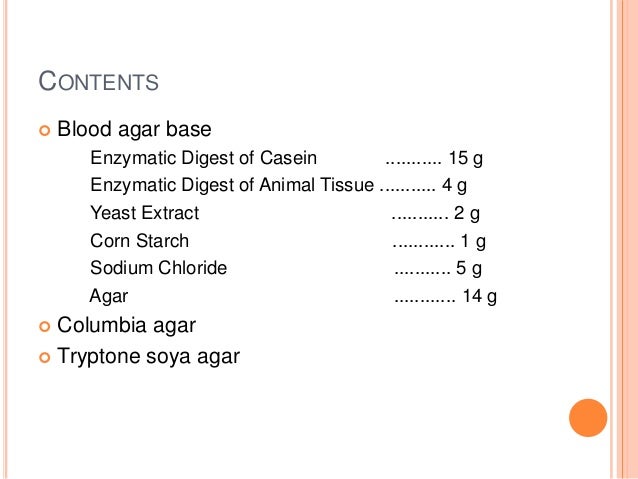 CONTENTS

• Blood agar base

Enzymatic Digest of Casein 15 g
Enzymatic Digest of Animal Tissue 4 g
Yeast Extract 2 g
Corn Starch 1 g
Sodium Chloride 5 g
Agar 14 g

• Columbia agar
• Tryptone soya agar